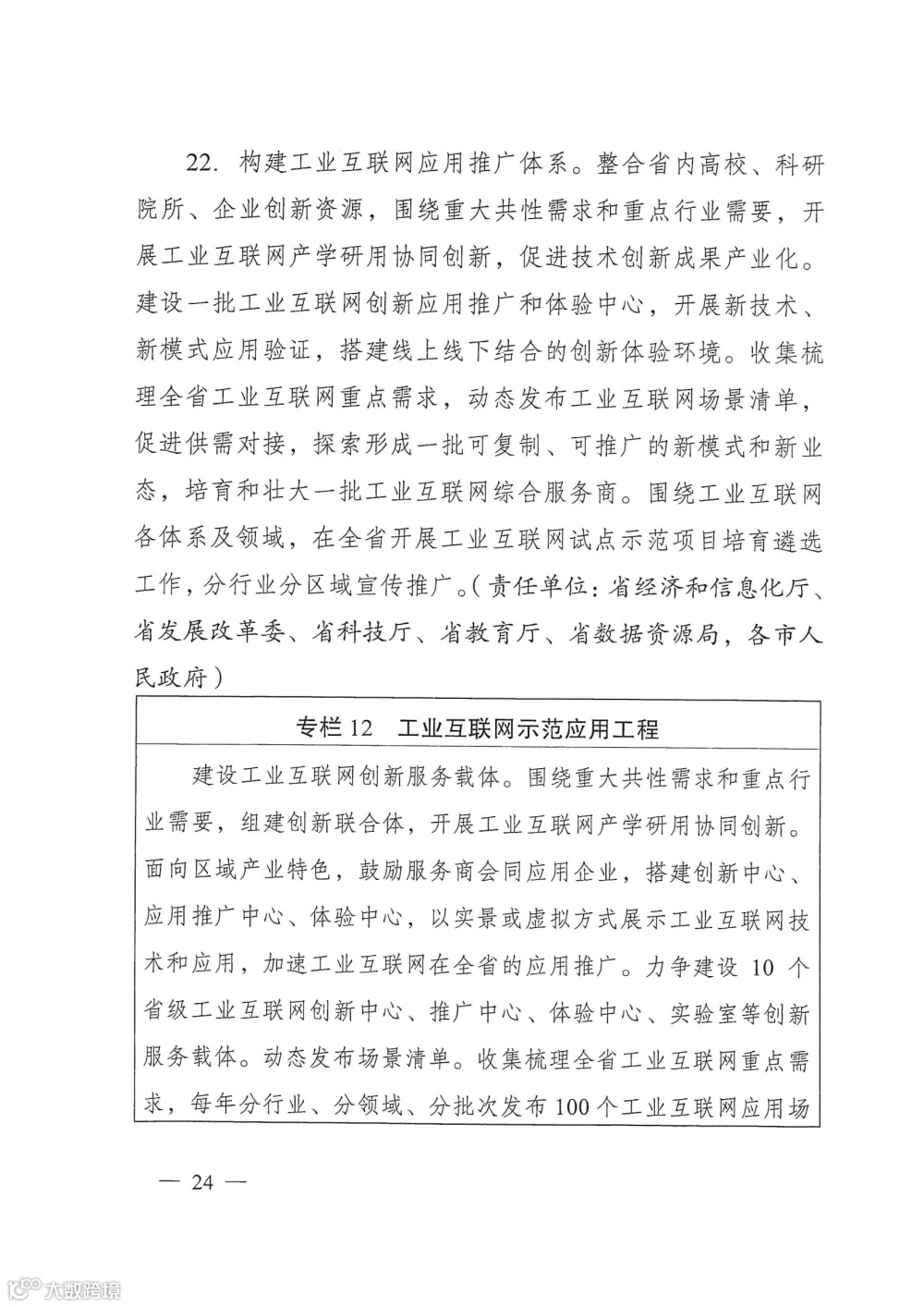 22. 构建工业互联网应用推广体系。整合省内高校、科研院所、企业创新资源，围绕重大共性需求和重点行业需要，开展工业互联网产学研用协同创新，促进技术创新成果产业化。建设一批工业互联网创新应用推广和体验中心，开展新技术、新模式应用验证，搭建线上线下结合的创新体验环境。收集梳理全省工业互联网重点需求，动态发布工业互联网场景清单，促进供需对接，探索形成一批可复制、可推广的新模式和新业态，培育和壮大一批工业互联网综合服务商。围绕工业互联网各体系及领域，在全省开展工业互联网试点示范项目培育遴选工作，分行业分区域宣传推广。（责任单位：省经济和信息化厅、省发展改革委、省科技厅、省教育厅、省数据资源局，各市人民政府）

专栏 12　工业互联网示范应用工程

建设工业互联网创新服务载体。围绕重大共性需求和重点行业需要，组建创新联合体，开展工业互联网产学研用协同创新。面向区域产业特色，鼓励服务商会同应用企业，搭建创新中心、应用推广中心、体验中心，以实景或虚拟方式展示工业互联网技术和应用，加速工业互联网在全省的应用推广。力争建设 10 个省级工业互联网创新中心、推广中心、体验中心、实验室等创新服务载体。动态发布场景清单。收集梳理全省工业互联网重点需求，每年分行业、分领域、分批次发布 100 个工业互联网应用场

— 24 —

大数跨境